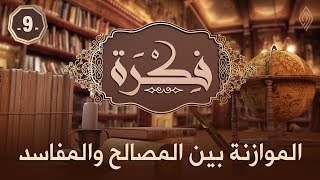 -9-

فِكْرَة

الموازنة بين المصالح والمفاسد